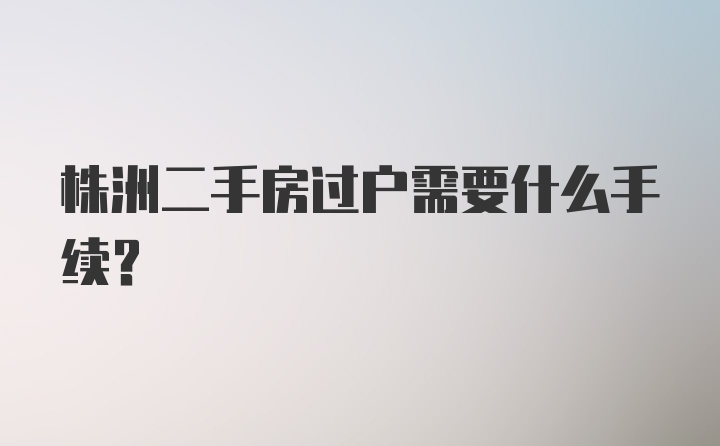 株洲二手房过户需要什么手续?